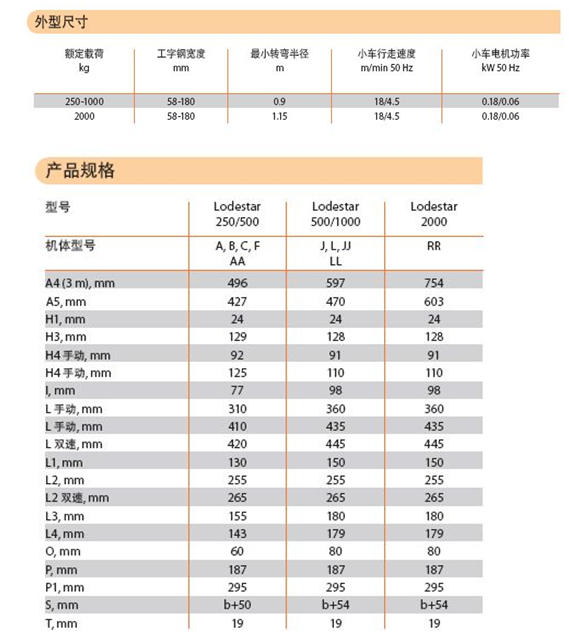 外型尺寸

| 额定载荷 kg | 工字钢宽度 mm | 最小转弯半径 m | 小车行走速度 m/min 50 Hz | 小车电机功率 kW 50 Hz |
|---|---|---|---|---|
| 250-1000 | 58-180 | 0.9 | 18/4.5 | 0.18/0.06 |
| 2000 | 58-180 | 1.15 | 18/4.5 | 0.18/0.06 |

产品规格

| 型号 | Lodestar 250/500 | Lodestar 500/1000 | Lodestar 2000 |
|---|---|---|---|
| 机体型号 | A, B, C, F AA | J, L, JJ LL | RR |
| A4 (3 m), mm | 496 | 597 | 754 |
| A5, mm | 427 | 470 | 603 |
| H1, mm | 24 | 24 | 24 |
| H3, mm | 129 | 128 | 128 |
| H4 手动, mm | 92 | 91 | 91 |
| H4 手动, mm | 125 | 110 | 110 |
| I, mm | 77 | 98 | 98 |
| L 手动, mm | 310 | 360 | 360 |
| L 手动, mm | 410 | 435 | 435 |
| L 双速, mm | 420 | 445 | 445 |
| L1, mm | 130 | 150 | 150 |
| L2, mm | 255 | 255 | 255 |
| L2 双速, mm | 265 | 265 | 265 |
| L3, mm | 155 | 180 | 180 |
| L4, mm | 143 | 179 | 179 |
| O, mm | 60 | 80 | 80 |
| P, mm | 187 | 187 | 187 |
| P1, mm | 295 | 295 | 295 |
| S, mm | b+50 | b+54 | b+54 |
| T, mm | 19 | 19 | 19 |